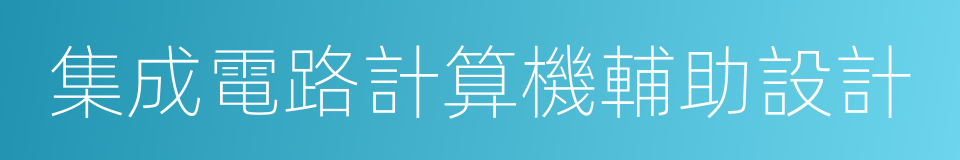 集成電路計算機輔助設計